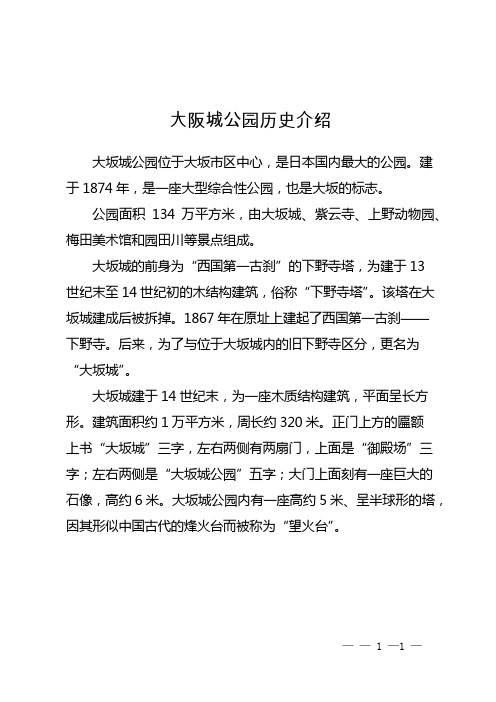 大阪城公园历史介绍

大坂城公园位于大坂市区中心，是日本国内最大的公园。建于 1874 年，是一座大型综合性公园，也是大坂的标志。

公园面积 134 万平方米，由大坂城、紫云寺、上野动物园、梅田美术馆和园田川等景点组成。

大坂城的前身为“西国第一古刹”的下野寺塔，为建于 13 世纪末至 14 世纪初的木结构建筑，俗称“下野寺塔”。该塔在大坂城建成后被拆掉。1867 年在原址上建起了西国第一古刹——下野寺。后来，为了与位于大坂城内的旧下野寺区分，更名为“大坂城”。

大坂城建于 14 世纪末，为一座木质结构建筑，平面呈长方形。建筑面积约 1 万平方米，周长约 320 米。正门上方的匾额上书“大坂城”三字，左右两侧有两扇门，上面是“御殿场”三字；左右两侧是“大坂城公园”五字；大门上面刻有一座巨大的石像，高约 6 米。大坂城公园内有一座高约 5 米、呈半球形的塔，因其形似中国古代的烽火台而被称为“望火台”。

— — 1 —1 —